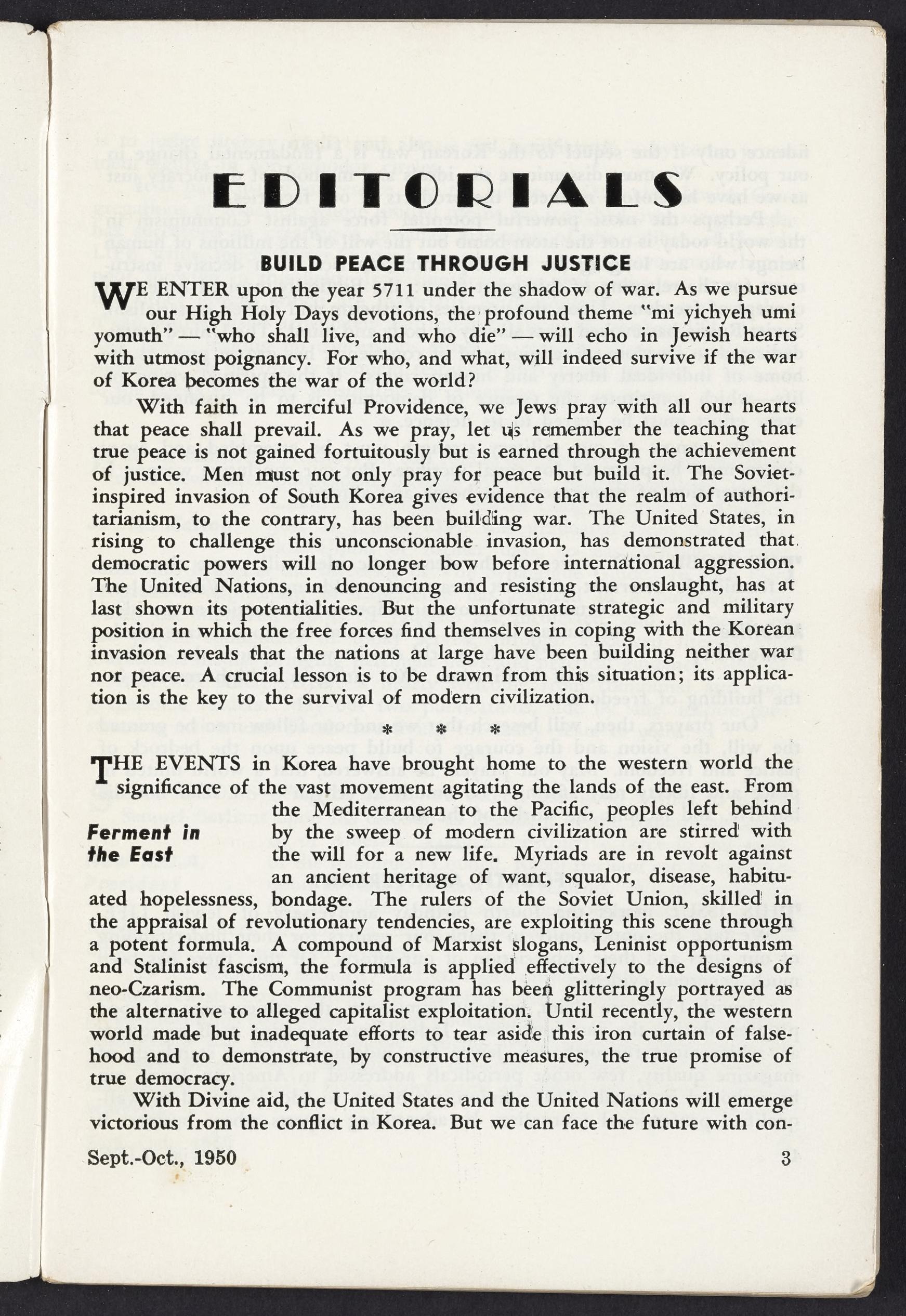 EDITORIALS

BUILD PEACE THROUGH JUSTICE

WE ENTER upon the year 5711 under the shadow of war. As we pursue our High Holy Days devotions, the profound theme "mi yichyeh umi yomuth" — "who shall live, and who die" — will echo in Jewish hearts with utmost poignancy. For who, and what, will indeed survive if the war of Korea becomes the war of the world?

With faith in merciful Providence, we Jews pray with all our hearts that peace shall prevail. As we pray, let us remember the teaching that true peace is not gained fortuitously but is earned through the achievement of justice. Men must not only pray for peace but build it. The Soviet-inspired invasion of South Korea gives evidence that the realm of authoritarianism, to the contrary, has been building war. The United States, in rising to challenge this unconscionable invasion, has demonstrated that democratic powers will no longer bow before international aggression. The United Nations, in denouncing and resisting the onslaught, has at last shown its potentialities. But the unfortunate strategic and military position in which the free forces find themselves in coping with the Korean invasion reveals that the nations at large have been building neither war nor peace. A crucial lesson is to be drawn from this situation; its application is the key to the survival of modern civilization.

* * *

Ferment in the East

THE EVENTS in Korea have brought home to the western world the significance of the vast movement agitating the lands of the east. From the Mediterranean to the Pacific, peoples left behind by the sweep of modern civilization are stirred with the will for a new life. Myriads are in revolt against an ancient heritage of want, squalor, disease, habituated hopelessness, bondage. The rulers of the Soviet Union, skilled in the appraisal of revolutionary tendencies, are exploiting this scene through a potent formula. A compound of Marxist slogans, Leninist opportunism and Stalinist fascism, the formula is applied effectively to the designs of neo-Czarism. The Communist program has been glitteringly portrayed as the alternative to alleged capitalist exploitation. Until recently, the western world made but inadequate efforts to tear aside this iron curtain of falsehood and to demonstrate, by constructive measures, the true promise of true democracy.

With Divine aid, the United States and the United Nations will emerge victorious from the conflict in Korea. But we can face the future with con-

Sept.-Oct., 1950 3